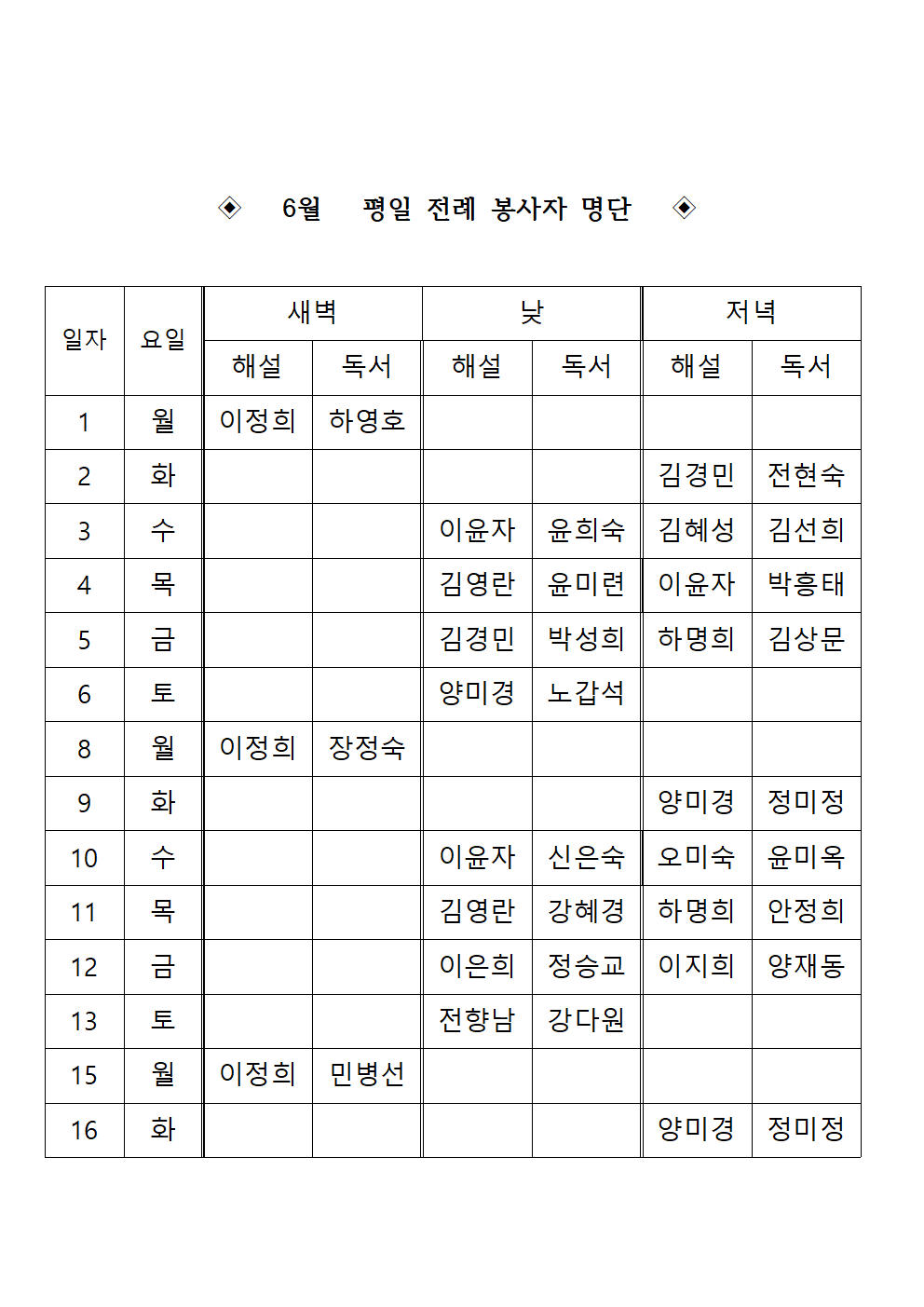 ◈ 6월 평일 전례 봉사자 명단 ◈

| 일자 | 요일 | 새벽 해설 | 새벽 독서 | 낮 해설 | 낮 독서 | 저녁 해설 | 저녁 독서 |
|---|---|---|---|---|---|---|---|
| 1 | 월 | 이정희 | 하영호 | | | | |
| 2 | 화 | | | | | 김경민 | 전현숙 |
| 3 | 수 | | | 이윤자 | 윤희숙 | 김혜성 | 김선희 |
| 4 | 목 | | | 김영란 | 윤미련 | 이윤자 | 박흥태 |
| 5 | 금 | | | 김경민 | 박성희 | 하명희 | 김상문 |
| 6 | 토 | | | 양미경 | 노갑석 | | |
| 8 | 월 | 이정희 | 장정숙 | | | | |
| 9 | 화 | | | | | 양미경 | 정미정 |
| 10 | 수 | | | 이윤자 | 신은숙 | 오미숙 | 윤미옥 |
| 11 | 목 | | | 김영란 | 강혜경 | 하명희 | 안정희 |
| 12 | 금 | | | 이은희 | 정승교 | 이지희 | 양재동 |
| 13 | 토 | | | 전향남 | 강다원 | | |
| 15 | 월 | 이정희 | 민병선 | | | | |
| 16 | 화 | | | | | 양미경 | 정미정 |